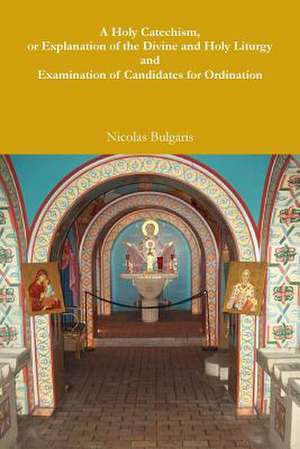 A Holy Catechism,
or Explanation of the Divine and Holy Liturgy
and
Examination of Candidates for Ordination

Nicolas Bulgaris